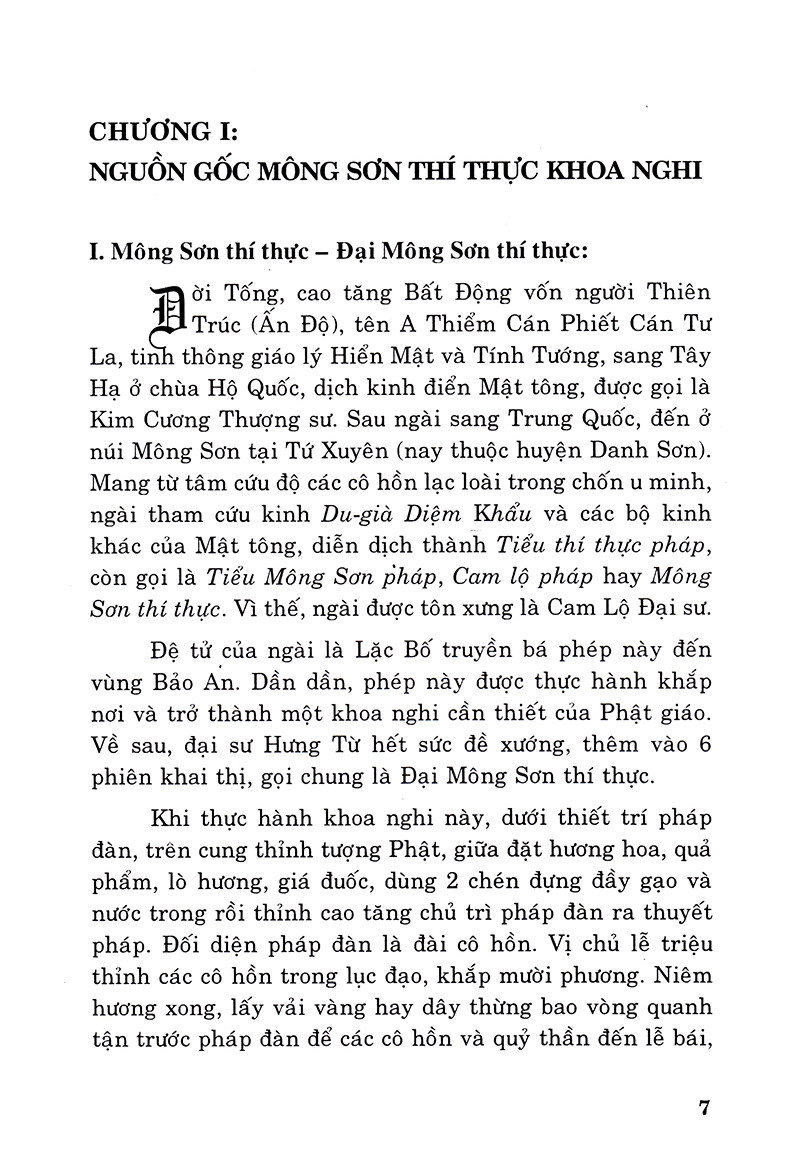 CHƯƠNG I:
NGUỒN GỐC MÔNG SƠN THÍ THỰC KHOA NGHI

I. Mông Sơn thí thực – Đại Mông Sơn thí thực:

Đời Tống, cao tăng Bất Động vốn người Thiên Trúc (Ấn Độ), tên A Thiểm Cán Phiết Cán Tư La, tinh thông giáo lý Hiển Mật và Tính Tướng, sang Tây Hạ ở chùa Hộ Quốc, dịch kinh điển Mật tông, được gọi là Kim Cương Thượng sư. Sau ngài sang Trung Quốc, đến ở núi Mông Sơn tại Tứ Xuyên (nay thuộc huyện Danh Sơn). Mang từ tâm cứu độ các cô hồn lạc loài trong chốn u minh, ngài tham cứu kinh Du-già Diệm Khẩu và các bộ kinh khác của Mật tông, diễn dịch thành Tiểu thí thực pháp, còn gọi là Tiểu Mông Sơn pháp, Cam lộ pháp hay Mông Sơn thí thực. Vì thế, ngài được tôn xưng là Cam Lộ Đại sư.

Đệ tử của ngài là Lặc Bố truyền bá phép này đến vùng Bảo An. Dần dần, phép này được thực hành khắp nơi và trở thành một khoa nghi cần thiết của Phật giáo. Về sau, đại sư Hưng Từ hết sức đề xướng, thêm vào 6 phiên khai thị, gọi chung là Đại Mông Sơn thí thực.

Khi thực hành khoa nghi này, dưới thiết trí pháp đàn, trên cung thỉnh tượng Phật, giữa đặt hương hoa, quả phẩm, lò hương, giá đuốc, dùng 2 chén đựng đầy gạo và nước trong rồi thỉnh cao tăng chủ trì pháp đàn ra thuyết pháp. Đối diện pháp đàn là đài cô hồn. Vị chủ lễ triệu thỉnh các cô hồn trong lục đạo, khắp mười phương. Niêm hương xong, lấy vải vàng hay dây thừng bao vòng quanh tận trước pháp đàn để các cô hồn và quỷ thần đến lễ bái,

7